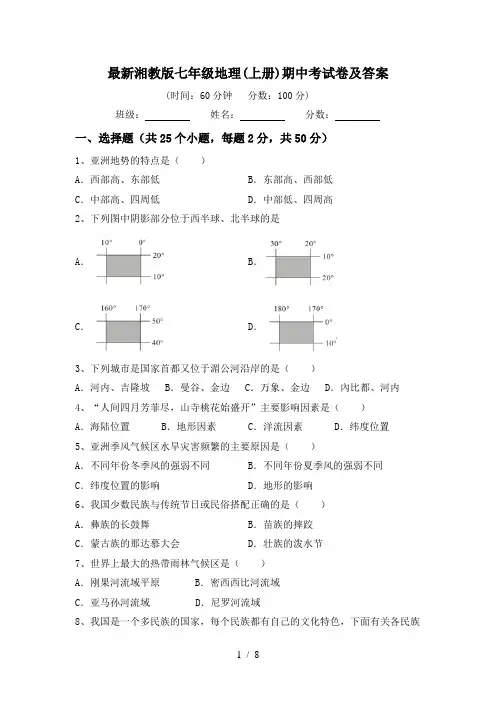 最新湘教版七年级地理(上册)期中考试卷及答案

(时间：60 分钟　分数：100 分)

班级：________　姓名：________　分数：________

一、选择题（共 25 个小题，每题 2 分，共 50 分）

1、亚洲地势的特点是（　　）

A．西部高、东部低　　B．东部高、西部低

C．中部高、四周低　　D．中部低、四周高

2、下列图中阴影部分位于西半球、北半球的是

A. 10°　0°　20°　10°

B. 30°　20°　10°　20°

C. 160°　170°　50°　40°

D. 180°　170°　0°　10°

3、下列城市是国家首都又位于湄公河沿岸的是（　　）

A．河内、吉隆坡　B．曼谷、金边　C．万象、金边　D．内比都、河内

4、“人间四月芳菲尽，山寺桃花始盛开”主要影响因素是（　　）

A．海陆位置　　B．地形因素　　C．洋流因素　　D．纬度位置

5、亚洲季风气候区水旱灾害频繁的主要原因是（　　）

A．不同年份冬季风的强弱不同　　B．不同年份夏季风的强弱不同

C．纬度位置的影响　　D．地形的影响

6、我国少数民族与传统节日或民俗搭配正确的是（　　）

A．彝族的长鼓舞　　B．苗族的摔跤

C．蒙古族的那达慕大会　　D．壮族的泼水节

7、世界上最大的热带雨林气候区是（　　）

A．刚果河流域平原　　B．密西西比河流域

C．亚马孙河流域　　D．尼罗河流域

8、我国是一个多民族的国家，每个民族都有自己的文化特色，下面有关各民族

1 / 8